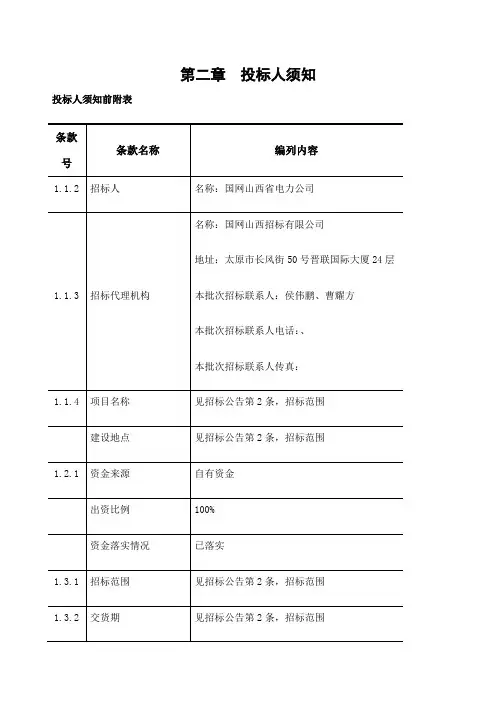 第二章　投标人须知

投标人须知前附表

| 条款号 | 条款名称 | 编列内容 |
|---|---|---|
| 1.1.2 | 招标人 | 名称：国网山西省电力公司 |
| 1.1.3 | 招标代理机构 | 名称：国网山西招标有限公司<br>地址：太原市长风街 50 号晋联国际大厦 24 层<br>本批次招标联系人：侯伟鹏、曹耀方<br>本批次招标联系人电话：、<br>本批次招标联系人传真： |
| 1.1.4 | 项目名称 | 见招标公告第 2 条，招标范围 |
|  | 建设地点 | 见招标公告第 2 条，招标范围 |
| 1.2.1 | 资金来源 | 自有资金 |
|  | 出资比例 | 100% |
|  | 资金落实情况 | 已落实 |
| 1.3.1 | 招标范围 | 见招标公告第 2 条，招标范围 |
| 1.3.2 | 交货期 | 见招标公告第 2 条，招标范围 |